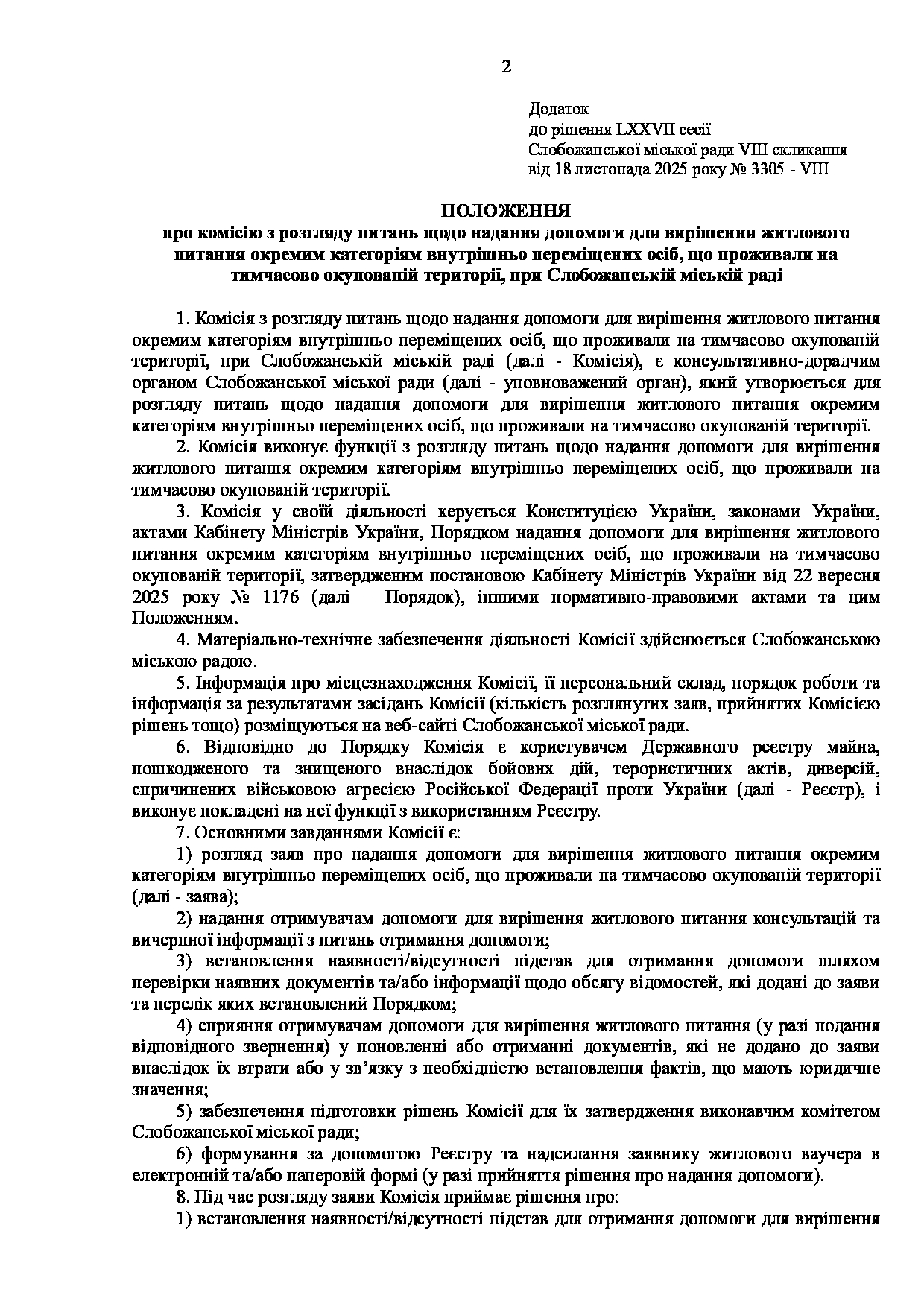 2

Додаток
до рішення LXXVII сесії
Слобожанської міської ради VIII скликання
від 18 листопада 2025 року № 3305 - VIII

ПОЛОЖЕННЯ
про комісію з розгляду питань щодо надання допомоги для вирішення житлового питання окремим категоріям внутрішньо переміщених осіб, що проживали на тимчасово окупованій території, при Слобожанській міській раді

1. Комісія з розгляду питань щодо надання допомоги для вирішення житлового питання окремим категоріям внутрішньо переміщених осіб, що проживали на тимчасово окупованій території, при Слобожанській міській раді (далі - Комісія), є консультативно-дорадчим органом Слобожанської міської ради (далі - уповноважений орган), який утворюється для розгляду питань щодо надання допомоги для вирішення житлового питання окремим категоріям внутрішньо переміщених осіб, що проживали на тимчасово окупованій території.

2. Комісія виконує функції з розгляду питань щодо надання допомоги для вирішення житлового питання окремим категоріям внутрішньо переміщених осіб, що проживали на тимчасово окупованій території.

3. Комісія у своїй діяльності керується Конституцією України, законами України, актами Кабінету Міністрів України, Порядком надання допомоги для вирішення житлового питання окремим категоріям внутрішньо переміщених осіб, що проживали на тимчасово окупованій території, затвердженим постановою Кабінету Міністрів України від 22 вересня 2025 року № 1176 (далі – Порядок), іншими нормативно-правовими актами та цим Положенням.

4. Матеріально-технічне забезпечення діяльності Комісії здійснюється Слобожанською міською радою.

5. Інформація про місцезнаходження Комісії, її персональний склад, порядок роботи та інформація за результатами засідань Комісії (кількість розглянутих заяв, прийнятих Комісією рішень тощо) розміщуються на веб-сайті Слобожанської міської ради.

6. Відповідно до Порядку Комісія є користувачем Державного реєстру майна, пошкодженого та знищеного внаслідок бойових дій, терористичних актів, диверсій, спричинених військовою агресією Російської Федерації проти України (далі - Реєстр), і виконує покладені на неї функції з використанням Реєстру.

7. Основними завданнями Комісії є:

1) розгляд заяв про надання допомоги для вирішення житлового питання окремим категоріям внутрішньо переміщених осіб, що проживали на тимчасово окупованій території (далі - заява);

2) надання отримувачам допомоги для вирішення житлового питання консультацій та вичерпної інформації з питань отримання допомоги;

3) встановлення наявності/відсутності підстав для отримання допомоги шляхом перевірки наявних документів та/або інформації щодо обсягу відомостей, які додані до заяви та перелік яких встановлений Порядком;

4) сприяння отримувачам допомоги для вирішення житлового питання (у разі подання відповідного звернення) у поновленні або отриманні документів, які не додано до заяви внаслідок їх втрати або у зв'язку з необхідністю встановлення фактів, що мають юридичне значення;

5) забезпечення підготовки рішень Комісії для їх затвердження виконавчим комітетом Слобожанської міської ради;

6) формування за допомогою Реєстру та надсилання заявнику житлового ваучера в електронній та/або паперовій формі (у разі прийняття рішення про надання допомоги).

8. Під час розгляду заяви Комісія приймає рішення про:

1) встановлення наявності/відсутності підстав для отримання допомоги для вирішення